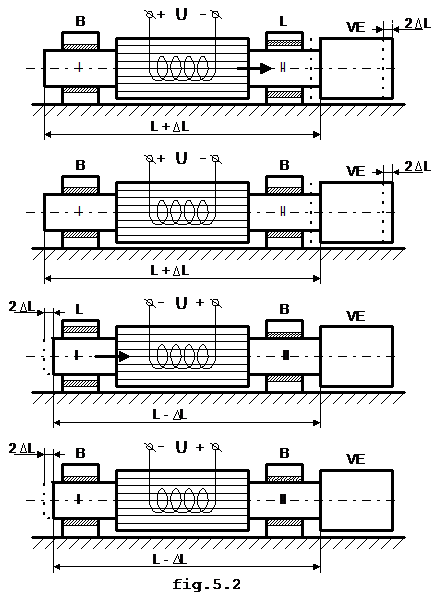 B
+ U -
L
VE
$2\Delta L$
$L + \Delta L$

B
+ U -
B
VE
$2\Delta L$
$L + \Delta L$

$2\Delta L$
L
- U +
B
VE
$L - \Delta L$

$2\Delta L$
B
- U +
B
VE
$L - \Delta L$

fig.5.2